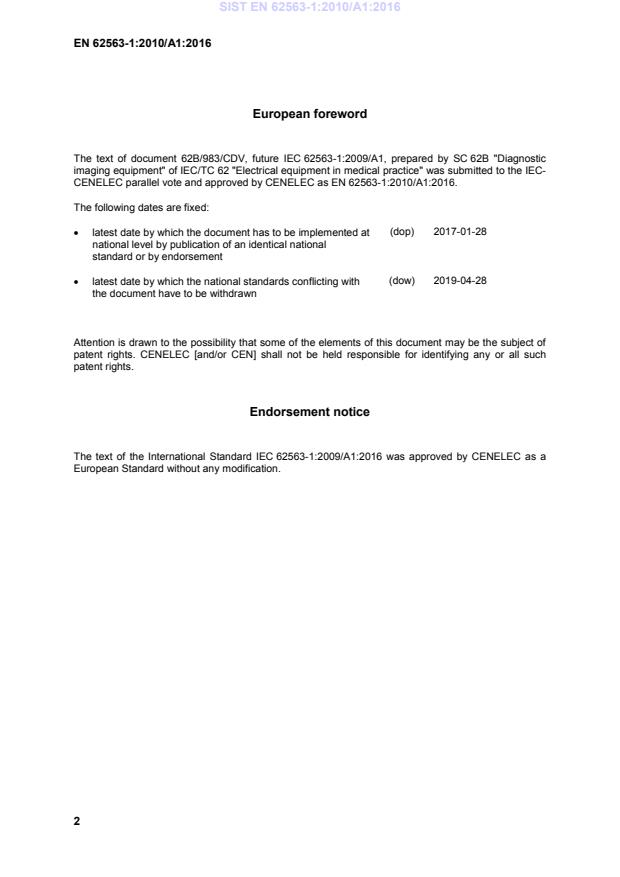 SIST EN 62563-1:2010/A1:2016

EN 62563-1:2010/A1:2016

European foreword

The text of document 62B/983/CDV, future IEC 62563-1:2009/A1, prepared by SC 62B "Diagnostic imaging equipment" of IEC/TC 62 "Electrical equipment in medical practice" was submitted to the IEC-CENELEC parallel vote and approved by CENELEC as EN 62563-1:2010/A1:2016.

The following dates are fixed:

• latest date by which the document has to be implemented at national level by publication of an identical national standard or by endorsement (dop) 2017-01-28

• latest date by which the national standards conflicting with the document have to be withdrawn (dow) 2019-04-28

Attention is drawn to the possibility that some of the elements of this document may be the subject of patent rights. CENELEC [and/or CEN] shall not be held responsible for identifying any or all such patent rights.

Endorsement notice

The text of the International Standard IEC 62563-1:2009/A1:2016 was approved by CENELEC as a European Standard without any modification.

2